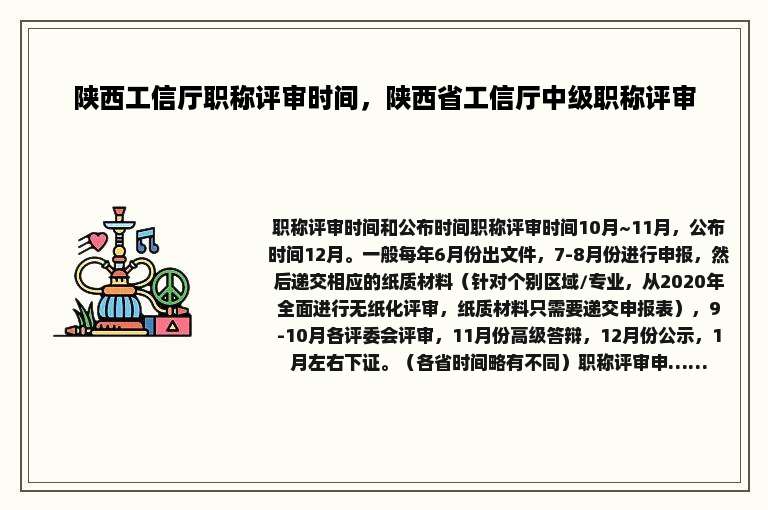 陕西工信厅职称评审时间，陕西省工信厅中级职称评审

职称评审时间和公布时间职称评审时间10月~11月，公布时间12月。一般每年6月份出文件，7-8月份进行申报，然后递交相应的纸质材料（针对个别区域/专业，从2020年全面进行无纸化评审，纸质材料只需要递交申报表），9-10月各评委会评审，11月份高级答辩，12月份公示，1月左右下证。（各省时间略有不同）职称评审申......